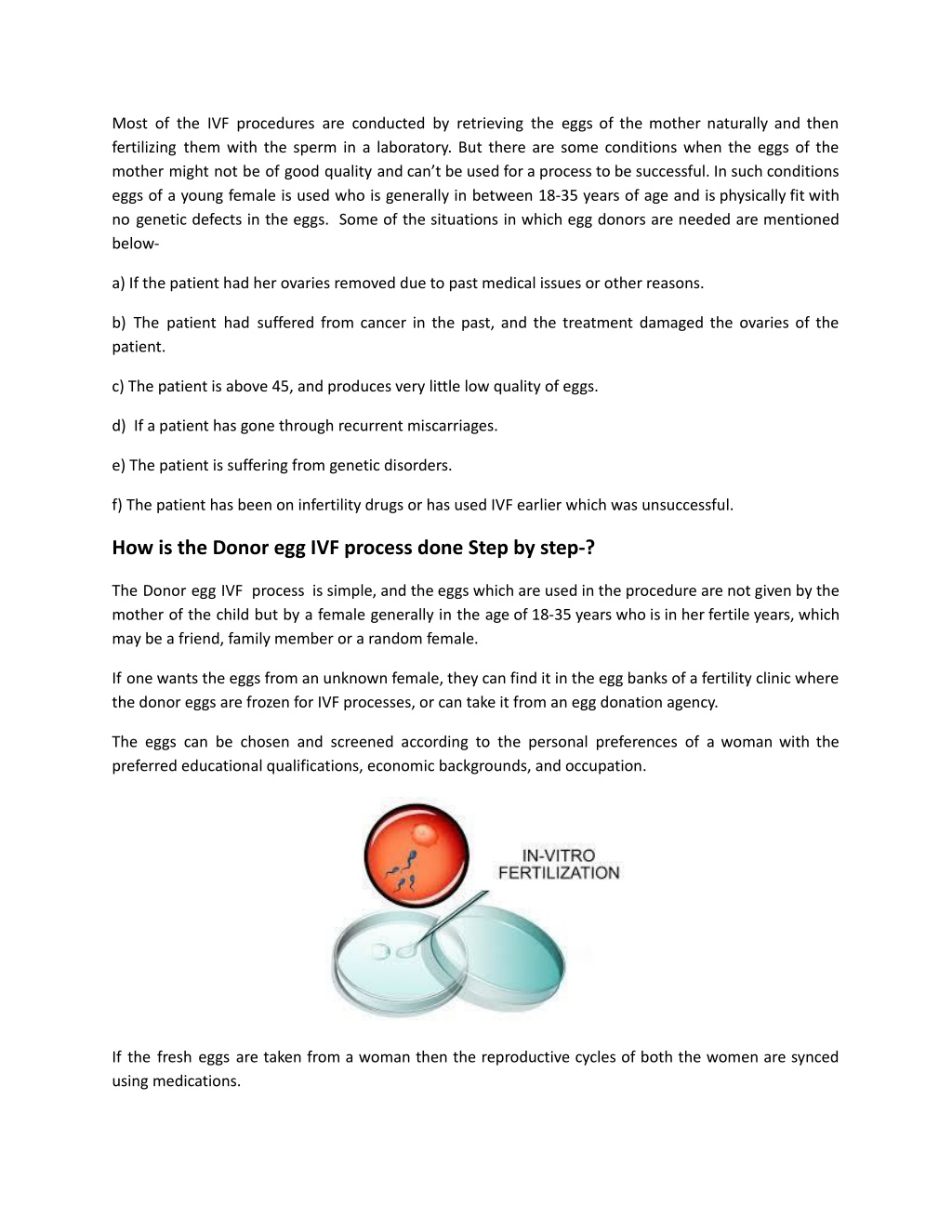 Most of the IVF procedures are conducted by retrieving the eggs of the mother naturally and then fertilizing them with the sperm in a laboratory. But there are some conditions when the eggs of the mother might not be of good quality and can't be used for a process to be successful. In such conditions eggs of a young female is used who is generally in between 18-35 years of age and is physically fit with no genetic defects in the eggs. Some of the situations in which egg donors are needed are mentioned below-

a) If the patient had her ovaries removed due to past medical issues or other reasons.

b) The patient had suffered from cancer in the past, and the treatment damaged the ovaries of the patient.

c) The patient is above 45, and produces very little low quality of eggs.

d) If a patient has gone through recurrent miscarriages.

e) The patient is suffering from genetic disorders.

f) The patient has been on infertility drugs or has used IVF earlier which was unsuccessful.

How is the Donor egg IVF process done Step by step-?

The Donor egg IVF process is simple, and the eggs which are used in the procedure are not given by the mother of the child but by a female generally in the age of 18-35 years who is in her fertile years, which may be a friend, family member or a random female.

If one wants the eggs from an unknown female, they can find it in the egg banks of a fertility clinic where the donor eggs are frozen for IVF processes, or can take it from an egg donation agency.

The eggs can be chosen and screened according to the personal preferences of a woman with the preferred educational qualifications, economic backgrounds, and occupation.

IN-VITRO FERTILIZATION

If the fresh eggs are taken from a woman then the reproductive cycles of both the women are synced using medications.